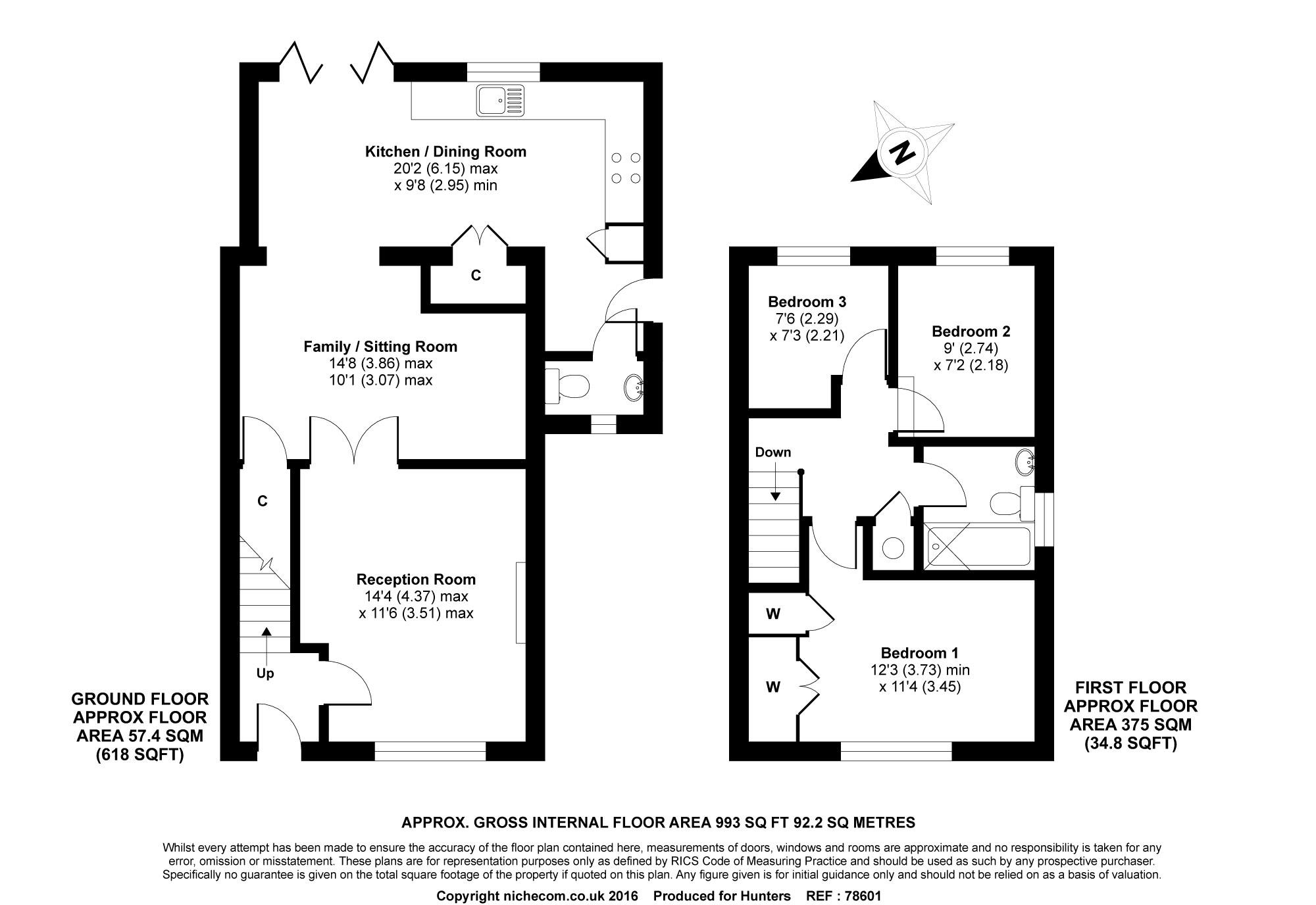 Kitchen / Dining Room
20'2 (6.15) max
x 9'8 (2.95) min

N

C

Family / Sitting Room
14'8 (3.86) max
10'1 (3.07) max

C

Reception Room
14'4 (4.37) max
x 11'6 (3.51) max

Up

GROUND FLOOR
APPROX FLOOR
AREA 57.4 SQM
(618 SQFT)

Bedroom 3
7'6 (2.29)
x 7'3 (2.21)

Bedroom 2
9' (2.74)
x 7'2 (2.18)

Down

W

W

Bedroom 1
12'3 (3.73) min
x 11'4 (3.45)

FIRST FLOOR
APPROX FLOOR
AREA 375 SQM
(34.8 SQFT)

APPROX. GROSS INTERNAL FLOOR AREA 993 SQ FT 92.2 SQ METRES

Whilst every attempt has been made to ensure the accuracy of the floor plan contained here, measurements of doors, windows and rooms are approximate and no responsibility is taken for any error, omission or misstatement. These plans are for representation purposes only as defined by RICS Code of Measuring Practice and should be used as such by any prospective purchaser. Specifically no guarantee is given on the total square footage of the property if quoted on this plan. Any figure given is for initial guidance only and should not be relied on as a basis of valuation.

Copyright nichecom.co.uk 2016 Produced for Hunters REF : 78601